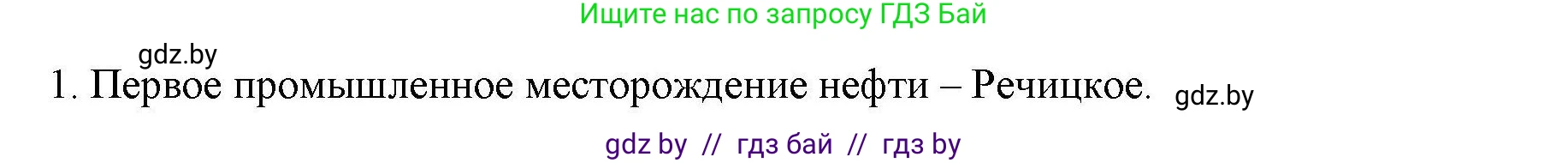 Ищите нас по запросу ГДЗ Бай

gdz.by

1. Первое промышленное месторождение нефти – Речицкое. gdz.by

gdz by // гдз бай // гдз by